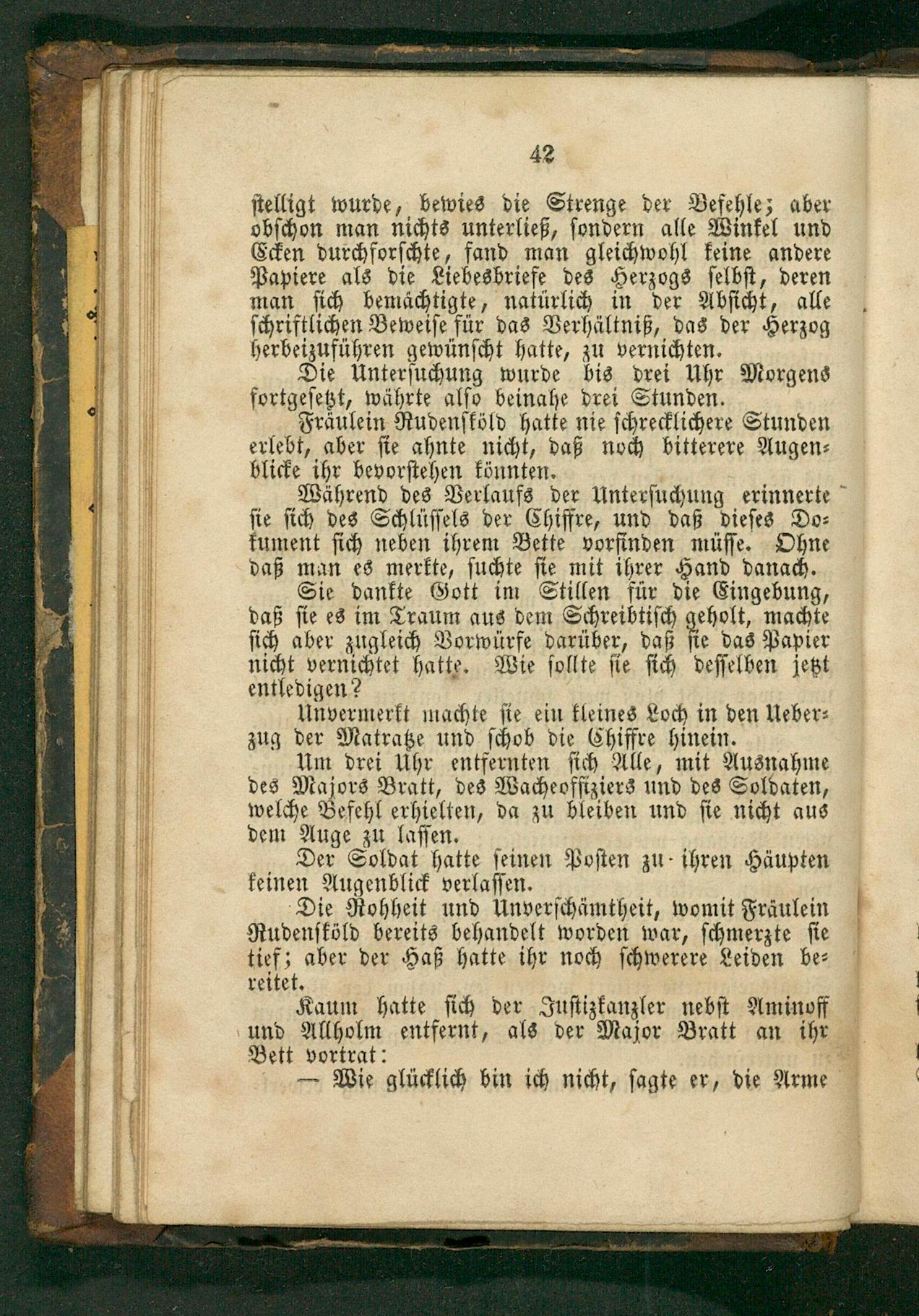 42

stelligt wurde, bewies die Strenge der Befehle; aber obschon man nichts unterließ, sondern alle Winkel und Ecken durchforschte, fand man gleichwohl keine andere Papiere als die Liebesbriefe des Herzogs selbst, deren man sich bemächtigte, natürlich in der Absicht, alle schriftlichen Beweise für das Verhältniß, das der Herzog herbeizuführen gewünscht hatte, zu vernichten.

Die Untersuchung wurde bis drei Uhr Morgens fortgesetzt, währte also beinahe drei Stunden.

Fräulein Rudensköld hatte nie schrecklichere Stunden erlebt, aber sie ahnte nicht, daß noch bitterere Augenblicke ihr bevorstehen könnten.

Während des Verlaufs der Untersuchung erinnerte sie sich des Schlüssels der Chiffre, und daß dieses Dokument sich neben ihrem Bette vorfinden müsse. Ohne daß man es merkte, suchte sie mit ihrer Hand danach.

Sie dankte Gott im Stillen für die Eingebung, daß sie es im Traum aus dem Schreibtisch geholt, machte sich aber zugleich Vorwürfe darüber, daß sie das Papier nicht vernichtet hatte. Wie sollte sie sich desselben jetzt entledigen?

Unvermerkt machte sie ein kleines Loch in den Ueberzug der Matratze und schob die Chiffre hinein.

Um drei Uhr entfernten sich Alle, mit Ausnahme des Majors Bratt, des Wacheoffiziers und des Soldaten, welche Befehl erhielten, da zu bleiben und sie nicht aus dem Auge zu lassen.

Der Soldat hatte seinen Posten zu ihren Häupten keinen Augenblick verlassen.

Die Rohheit und Unverschämtheit, womit Fräulein Rudensköld bereits behandelt worden war, schmerzte sie tief; aber der Haß hatte ihr noch schwerere Leiden bereitet.

Kaum hatte sich der Justizkanzler nebst Aminoff und Allholm entfernt, als der Major Bratt an ihr Bett vortrat:

— Wie glücklich bin ich nicht, sagte er, die Arme